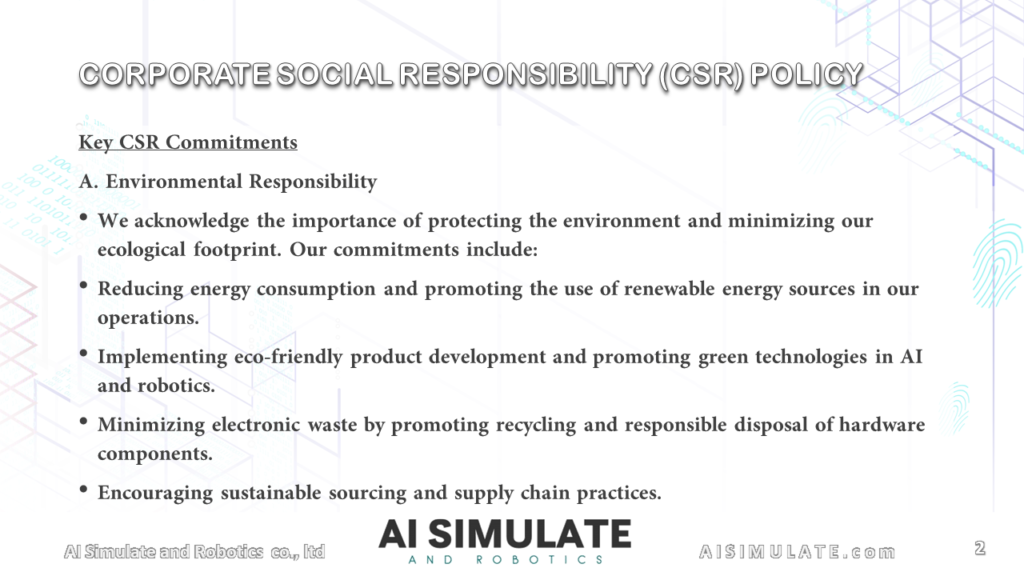 CORPORATE SOCIAL RESPONSIBILITY (CSR) POLICY

Key CSR Commitments

A. Environmental Responsibility

• We acknowledge the importance of protecting the environment and minimizing our ecological footprint. Our commitments include:

• Reducing energy consumption and promoting the use of renewable energy sources in our operations.

• Implementing eco-friendly product development and promoting green technologies in AI and robotics.

• Minimizing electronic waste by promoting recycling and responsible disposal of hardware components.

• Encouraging sustainable sourcing and supply chain practices.

AI Simulate and Robotics co., ltd

AI SIMULATE
AND ROBOTICS

AISIMULATE.com

2